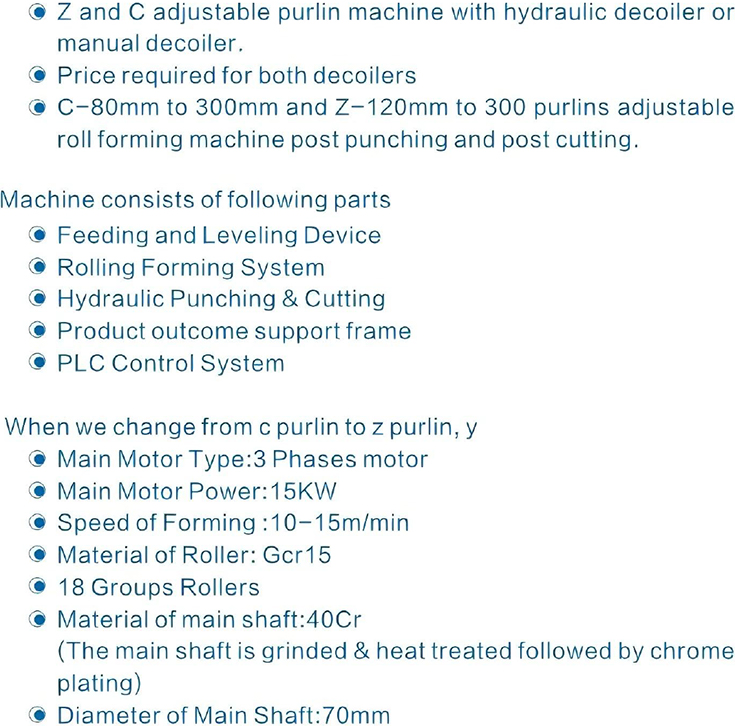 Z and C adjustable purlin machine with hydraulic decoiler or manual decoiler.
Price required for both decoilers
C-80mm to 300mm and Z-120mm to 300 purlins adjustable roll forming machine post punching and post cutting.

Machine consists of following parts
Feeding and Leveling Device
Rolling Forming System
Hydraulic Punching & Cutting
Product outcome support frame
PLC Control System

When we change from c purlin to z purlin, y
Main Motor Type:3 Phases motor
Main Motor Power:15KW
Speed of Forming :10-15m/min
Material of Roller: Gcr15
18 Groups Rollers
Material of main shaft:40Cr
(The main shaft is grinded & heat treated followed by chrome plating)
Diameter of Main Shaft:70mm